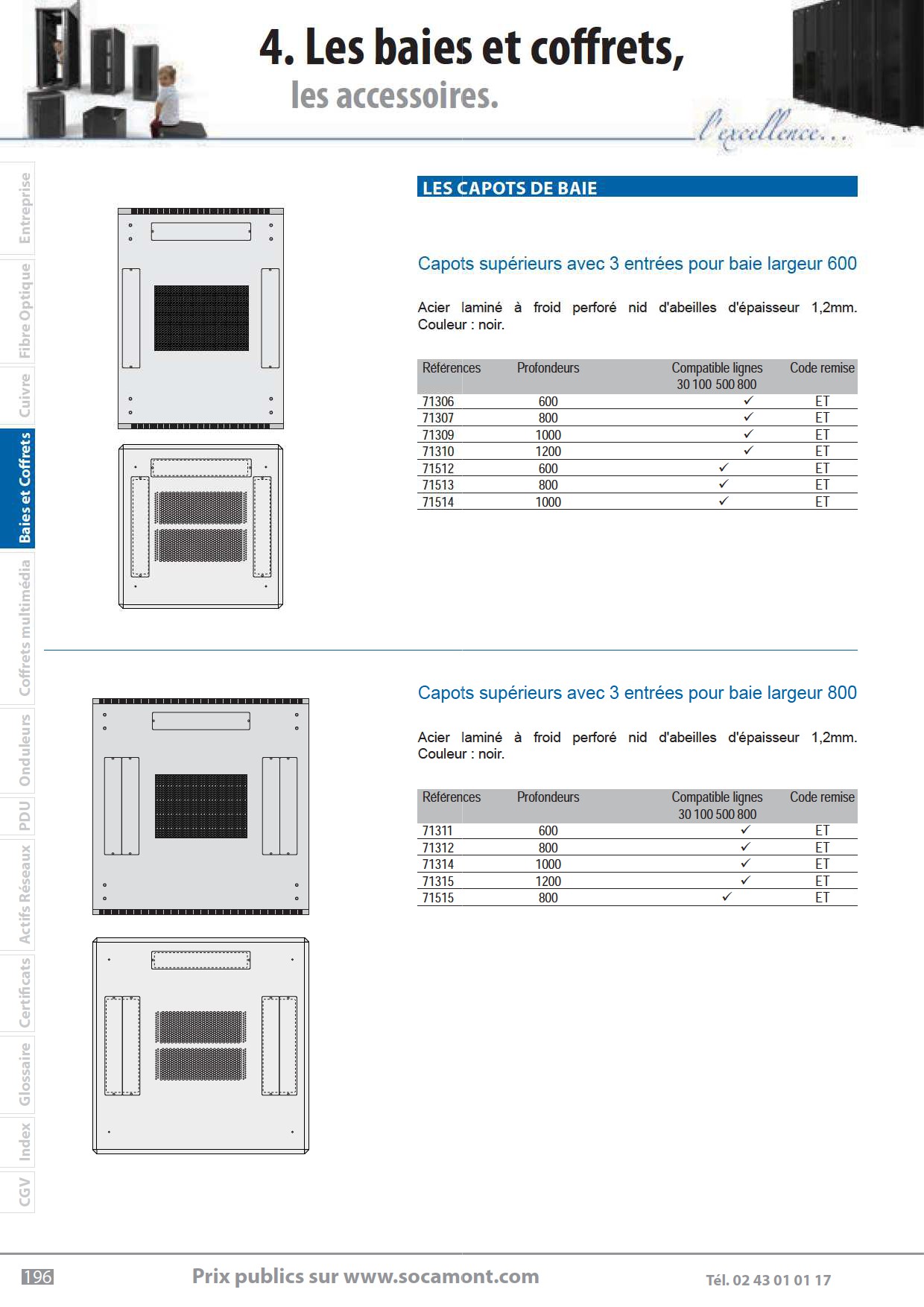 4. Les baies et coffrets,
les accessoires.

l'excellence...

Entreprise
Fibre Optique
Cuivre
Baies et Coffrets
Coffrets multimédia
Onduleurs
PDU
Actifs Réseaux
Certificats
Glossaire
Index
CGV

LES CAPOTS DE BAIE

Capots supérieurs avec 3 entrées pour baie largeur 600

Acier laminé à froid perforé nid d'abeilles d'épaisseur 1,2mm. Couleur : noir.

| Références | Profondeurs | Compatible lignes 30 100 500 800 | Code remise |
|---|---|---|---|
| 71306 | 600 | ✓ | ET |
| 71307 | 800 | ✓ | ET |
| 71309 | 1000 | ✓ | ET |
| 71310 | 1200 | ✓ | ET |
| 71512 | 600 | ✓ | ET |
| 71513 | 800 | ✓ | ET |
| 71514 | 1000 | ✓ | ET |

Capots supérieurs avec 3 entrées pour baie largeur 800

Acier laminé à froid perforé nid d'abeilles d'épaisseur 1,2mm. Couleur : noir.

| Références | Profondeurs | Compatible lignes 30 100 500 800 | Code remise |
|---|---|---|---|
| 71311 | 600 | ✓ | ET |
| 71312 | 800 | ✓ | ET |
| 71314 | 1000 | ✓ | ET |
| 71315 | 1200 | ✓ | ET |
| 71515 | 800 | ✓ | ET |

196 Prix publics sur www.socamont.com Tél. 02 43 01 01 17